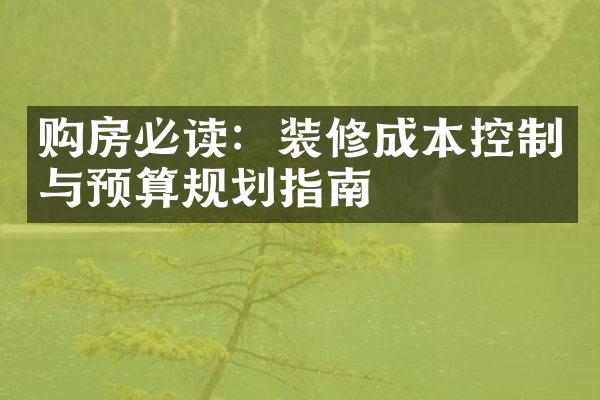 购房必读：装修成本控制与预算规划指南